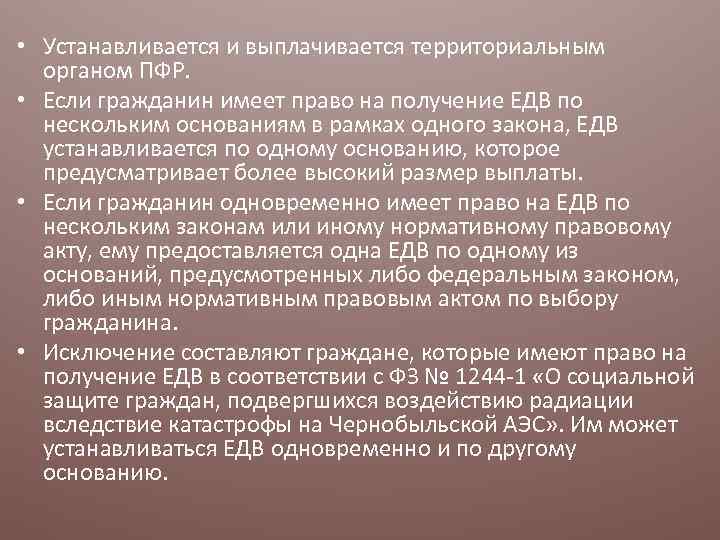 • Устанавливается и выплачивается территориальным органом ПФР.

• Если гражданин имеет право на получение ЕДВ по нескольким основаниям в рамках одного закона, ЕДВ устанавливается по одному основанию, которое предусматривает более высокий размер выплаты.

• Если гражданин одновременно имеет право на ЕДВ по нескольким законам или иному нормативному правовому акту, ему предоставляется одна ЕДВ по одному из оснований, предусмотренных либо федеральным законом, либо иным нормативным правовым актом по выбору гражданина.

• Исключение составляют граждане, которые имеют право на получение ЕДВ в соответствии с ФЗ № 1244-1 «О социальной защите граждан, подвергшихся воздействию радиации вследствие катастрофы на Чернобыльской АЭС». Им может устанавливаться ЕДВ одновременно и по другому основанию.